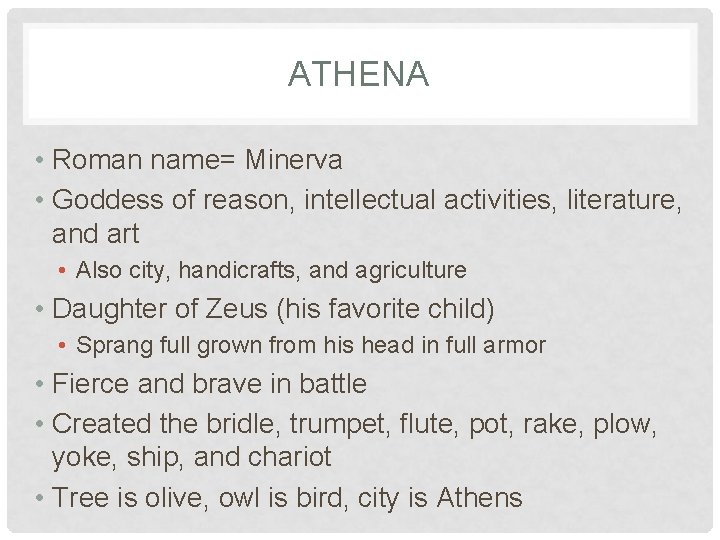 ATHENA

• Roman name= Minerva
• Goddess of reason, intellectual activities, literature, and art
• Also city, handicrafts, and agriculture
• Daughter of Zeus (his favorite child)
• Sprang full grown from his head in full armor
• Fierce and brave in battle
• Created the bridle, trumpet, flute, pot, rake, plow, yoke, ship, and chariot
• Tree is olive, owl is bird, city is Athens